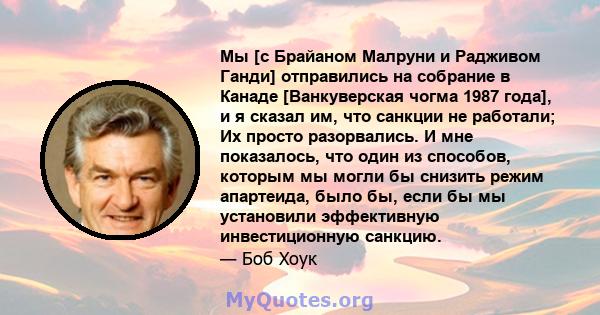 Мы [с Брайаном Малруни и Радживом Ганди] отправились на собрание в Канаде [Ванкуверская чогма 1987 года], и я сказал им, что санкции не работали; Их просто разорвались. И мне показалось, что один из способов, которым мы могли бы снизить режим апартеида, было бы, если бы мы установили эффективную инвестиционную санкцию.
— Боб Хоук

MyQuotes.org